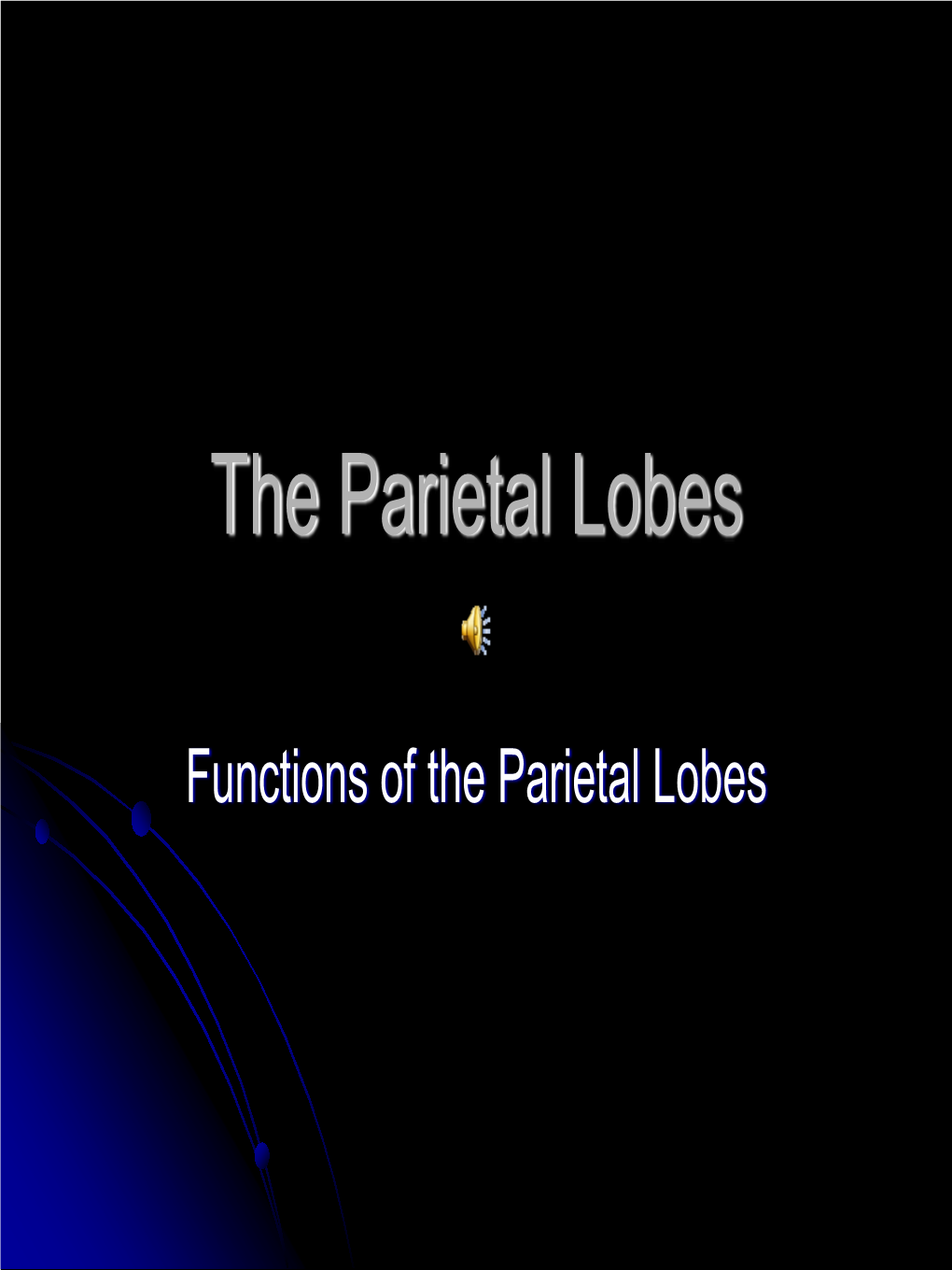 The Parietal Lobes

Functions of the Parietal Lobes